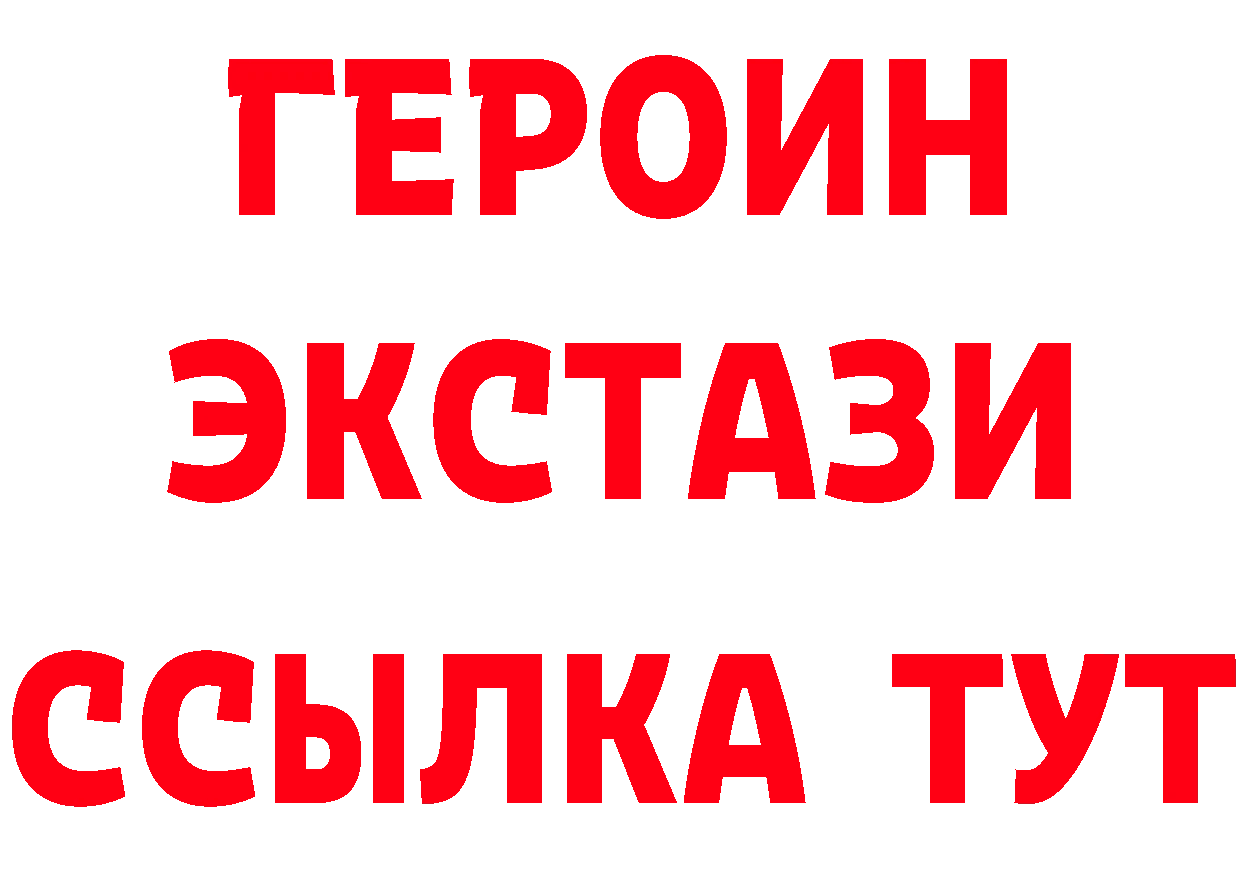 ГЕРОИН
ЭКСТАЗИ
ССЫЛКА ТУТ